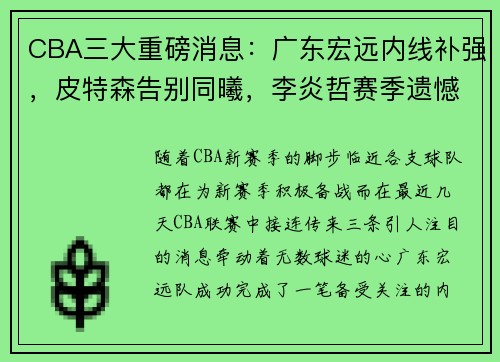 CBA三大重磅消息：广东宏远内线补强，皮特森告别同曦，李炎哲赛季遗憾

随着CBA新赛季的脚步临近各支球队都在为新赛季积极备战而在最近几天CBA联赛中接连传来三条引人注目的消息牵动着无数球迷的心广东宏远队成功完成了一笔备受关注的内